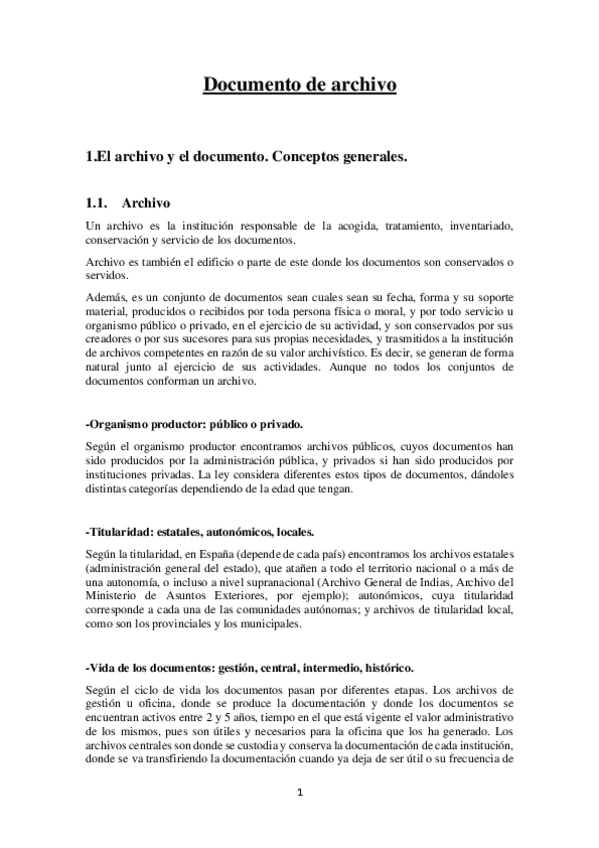 Documento de archivo

1.El archivo y el documento. Conceptos generales.

1.1. Archivo

Un archivo es la institución responsable de la acogida, tratamiento, inventariado, conservación y servicio de los documentos.

Archivo es también el edificio o parte de este donde los documentos son conservados o servidos.

Además, es un conjunto de documentos sean cuales sean su fecha, forma y su soporte material, producidos o recibidos por toda persona física o moral, y por todo servicio u organismo público o privado, en el ejercicio de su actividad, y son conservados por sus creadores o por sus sucesores para sus propias necesidades, y trasmitidos a la institución de archivos competentes en razón de su valor archivístico. Es decir, se generan de forma natural junto al ejercicio de sus actividades. Aunque no todos los conjuntos de documentos conforman un archivo.

-Organismo productor: público o privado.

Según el organismo productor encontramos archivos públicos, cuyos documentos han sido producidos por la administración pública, y privados si han sido producidos por instituciones privadas. La ley considera diferentes estos tipos de documentos, dándoles distintas categorías dependiendo de la edad que tengan.

-Titularidad: estatales, autonómicos, locales.

Según la titularidad, en España (depende de cada país) encontramos los archivos estatales (administración general del estado), que atañen a todo el territorio nacional o a más de una autonomía, o incluso a nivel supranacional (Archivo General de Indias, Archivo del Ministerio de Asuntos Exteriores, por ejemplo); autonómicos, cuya titularidad corresponde a cada una de las comunidades autónomas; y archivos de titularidad local, como son los provinciales y los municipales.

-Vida de los documentos: gestión, central, intermedio, histórico.

Según el ciclo de vida los documentos pasan por diferentes etapas. Los archivos de gestión u oficina, donde se produce la documentación y donde los documentos se encuentran activos entre 2 y 5 años, tiempo en el que está vigente el valor administrativo de los mismos, pues son útiles y necesarios para la oficina que los ha generado. Los archivos centrales son donde se custodia y conserva la documentación de cada institución, donde se va transfiriendo la documentación cuando ya deja de ser útil o su frecuencia de

1